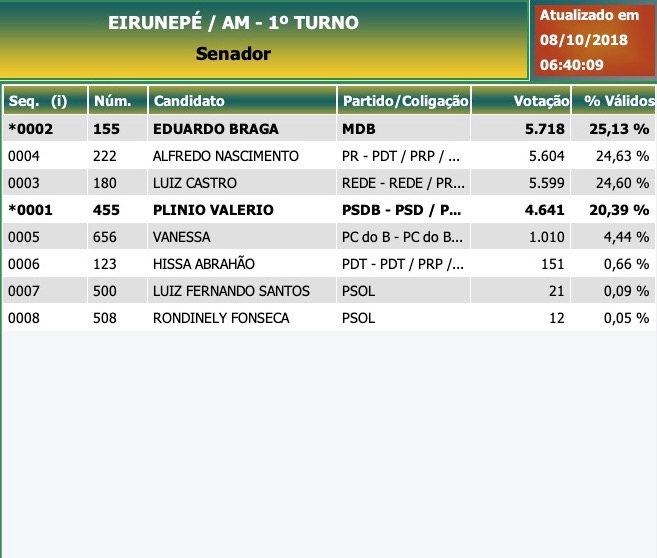 EIRUNEPÉ / AM - 1º TURNO
Senador

Atualizado em
08/10/2018
06:40:09

| Seq. (i) | Núm. | Candidato | Partido/Coligação | Votação | % Válidos |
|---|---|---|---|---|---|
| *0002 | 155 | EDUARDO BRAGA | MDB | 5.718 | 25,13 % |
| 0004 | 222 | ALFREDO NASCIMENTO | PR - PDT / PRP / ... | 5.604 | 24,63 % |
| 0003 | 180 | LUIZ CASTRO | REDE - REDE / PR... | 5.599 | 24,60 % |
| *0001 | 455 | PLINIO VALERIO | PSDB - PSD / P... | 4.641 | 20,39 % |
| 0005 | 656 | VANESSA | PC do B - PC do B... | 1.010 | 4,44 % |
| 0006 | 123 | HISSA ABRAHÃO | PDT - PDT / PRP /... | 151 | 0,66 % |
| 0007 | 500 | LUIZ FERNANDO SANTOS | PSOL | 21 | 0,09 % |
| 0008 | 508 | RONDINELY FONSECA | PSOL | 12 | 0,05 % |